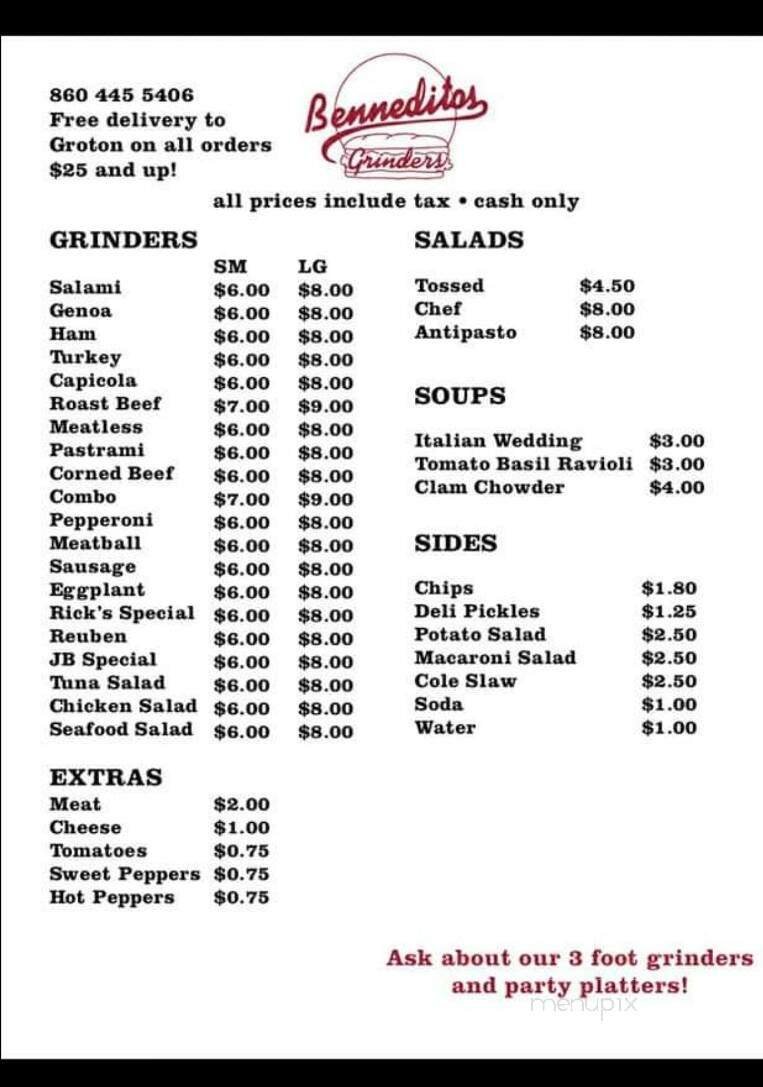 860 445 5406
Free delivery to Groton on all orders $25 and up!

Benneditos Grinders

all prices include tax • cash only

GRINDERS

| | SM | LG |
|---|---|---|
| Salami | $6.00 | $8.00 |
| Genoa | $6.00 | $8.00 |
| Ham | $6.00 | $8.00 |
| Turkey | $6.00 | $8.00 |
| Capicola | $6.00 | $8.00 |
| Roast Beef | $7.00 | $9.00 |
| Meatless | $6.00 | $8.00 |
| Pastrami | $6.00 | $8.00 |
| Corned Beef | $6.00 | $8.00 |
| Combo | $7.00 | $9.00 |
| Pepperoni | $6.00 | $8.00 |
| Meatball | $6.00 | $8.00 |
| Sausage | $6.00 | $8.00 |
| Eggplant | $6.00 | $8.00 |
| Rick's Special | $6.00 | $8.00 |
| Reuben | $6.00 | $8.00 |
| JB Special | $6.00 | $8.00 |
| Tuna Salad | $6.00 | $8.00 |
| Chicken Salad | $6.00 | $8.00 |
| Seafood Salad | $6.00 | $8.00 |

EXTRAS

| | |
|---|---|
| Meat | $2.00 |
| Cheese | $1.00 |
| Tomatoes | $0.75 |
| Sweet Peppers | $0.75 |
| Hot Peppers | $0.75 |

SALADS

| | |
|---|---|
| Tossed | $4.50 |
| Chef | $8.00 |
| Antipasto | $8.00 |

SOUPS

| | |
|---|---|
| Italian Wedding | $3.00 |
| Tomato Basil Ravioli | $3.00 |
| Clam Chowder | $4.00 |

SIDES

| | |
|---|---|
| Chips | $1.80 |
| Deli Pickles | $1.25 |
| Potato Salad | $2.50 |
| Macaroni Salad | $2.50 |
| Cole Slaw | $2.50 |
| Soda | $1.00 |
| Water | $1.00 |

Ask about our 3 foot grinders and party platters!

menupix